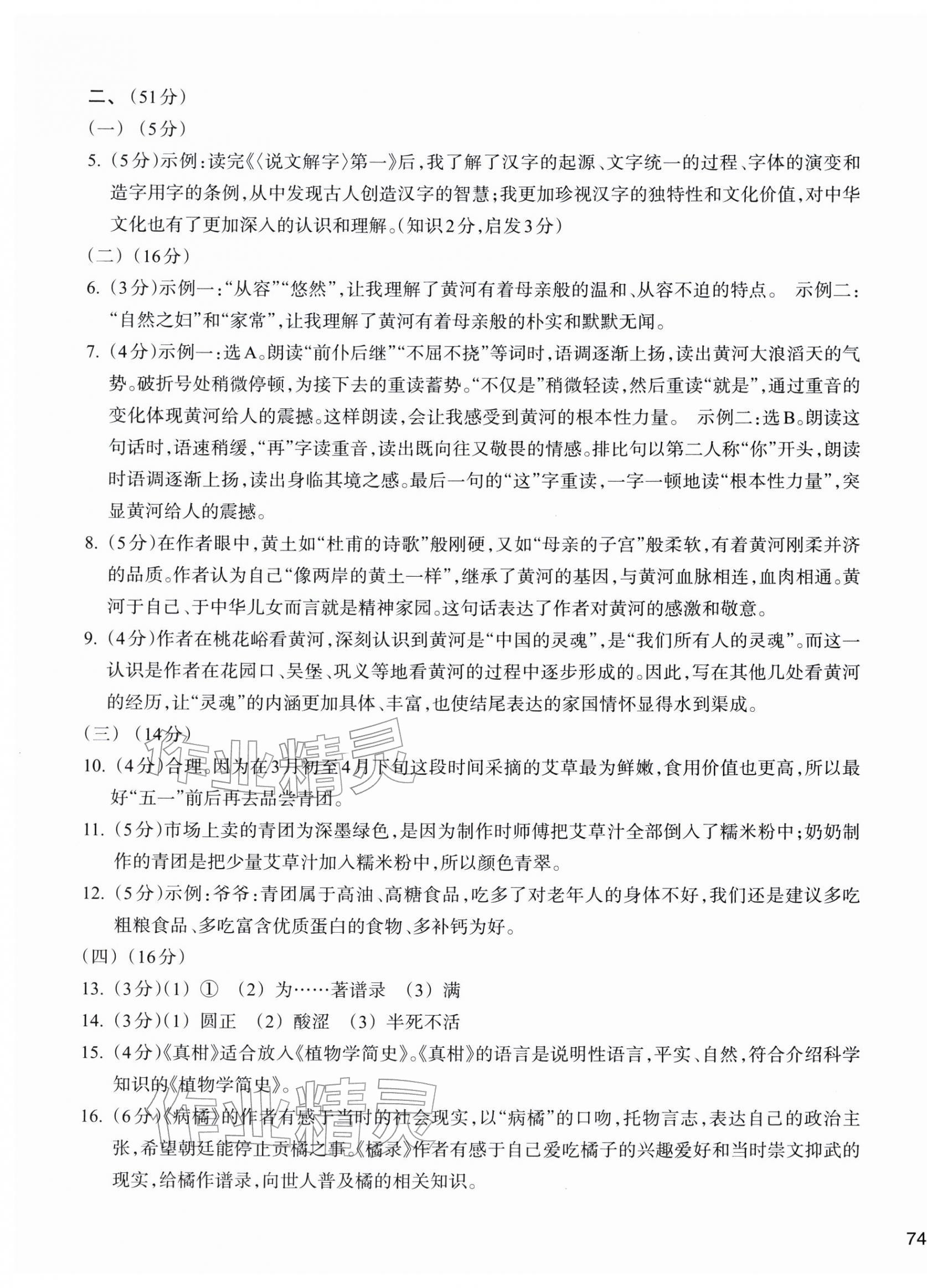 二、（51分）

（一）（5分）

5.（5分）示例：读完《〈说文解字〉第一》后，我了解了汉字的起源、文字统一的过程、字体的演变和造字用字的条例，从中发现古人创造汉字的智慧；我更加珍视汉字的独特性和文化价值，对中华文化也有了更加深入的认识和理解。（知识2分，启发3分）

（二）（16分）

6.（3分）示例一：“从容”“悠然”，让我理解了黄河有着母亲般的温和、从容不迫的特点。 示例二：“自然之妇”和“家常”，让我理解了黄河有着母亲般的朴实和默默无闻。

7.（4分）示例一：选A。朗读“前仆后继”“不屈不挠”等词时，语调逐渐上扬，读出黄河大浪滔天的气势。破折号处稍微停顿，为接下去的重读蓄势。“不仅是”稍微轻读，然后重读“就是”，通过重音的变化体现黄河给人的震撼。这样朗读，会让我感受到黄河的根本性力量。 示例二：选B。朗读这句话时，语速稍缓，“再”字读重音，读出既向往又敬畏的情感。排比句以第二人称“你”开头，朗读时语调逐渐上扬，读出身临其境之感。最后一句的“这”字重读，一字一顿地读“根本性力量”，突显黄河给人的震撼。

8.（5分）在作者眼中，黄土如“杜甫的诗歌”般刚硬，又如“母亲的子宫”般柔软，有着黄河刚柔并济的品质。作者认为自己“像两岸的黄土一样”，继承了黄河的基因，与黄河血脉相连，血肉相通。黄河于自己、于中华儿女而言就是精神家园。这句话表达了作者对黄河的感激和敬意。

9.（4分）作者在桃花峪看黄河，深刻认识到黄河是“中国的灵魂”，是“我们所有人的灵魂”。而这一认识是作者在花园口、吴堡、巩义等地看黄河的过程中逐步形成的。因此，写在其他几处看黄河的经历，让“灵魂”的内涵更加具体、丰富，也使结尾表达的家国情怀显得水到渠成。

（三）（14分）

10.（4分）合理。因为在3月初至4月下旬这段时间采摘的艾草最为鲜嫩，食用价值也更高，所以最好“五一”前后再去品尝青团。

11.（5分）市场上卖的青团为深墨绿色，是因为制作时师傅把艾草汁全部倒入了糯米粉中；奶奶制作的青团是把少量艾草汁加入糯米粉中，所以颜色青翠。

12.（5分）示例：爷爷：青团属于高油、高糖食品，吃多了对老年人的身体不好，我们还是建议多吃粗粮食品、多吃富含优质蛋白的食物、多补钙为好。

（四）（16分）

13.（3分）（1）① （2）为……著谱录 （3）满

14.（3分）（1）圆正 （2）酸涩 （3）半死不活

15.（4分）《真柑》适合放入《植物学简史》。《真柑》的语言是说明性语言，平实、自然，符合介绍科学知识的《植物学简史》。

16.（6分）《病橘》的作者有感于当时的社会现实，以“病橘”的口吻，托物言志，表达自己的政治主张，希望朝廷能停止贡橘之事。《橘录》作者有感于自己爱吃橘子的兴趣爱好和当时崇文抑武的现实，给橘作谱录，向世人普及橘的相关知识。

74

作业精灵